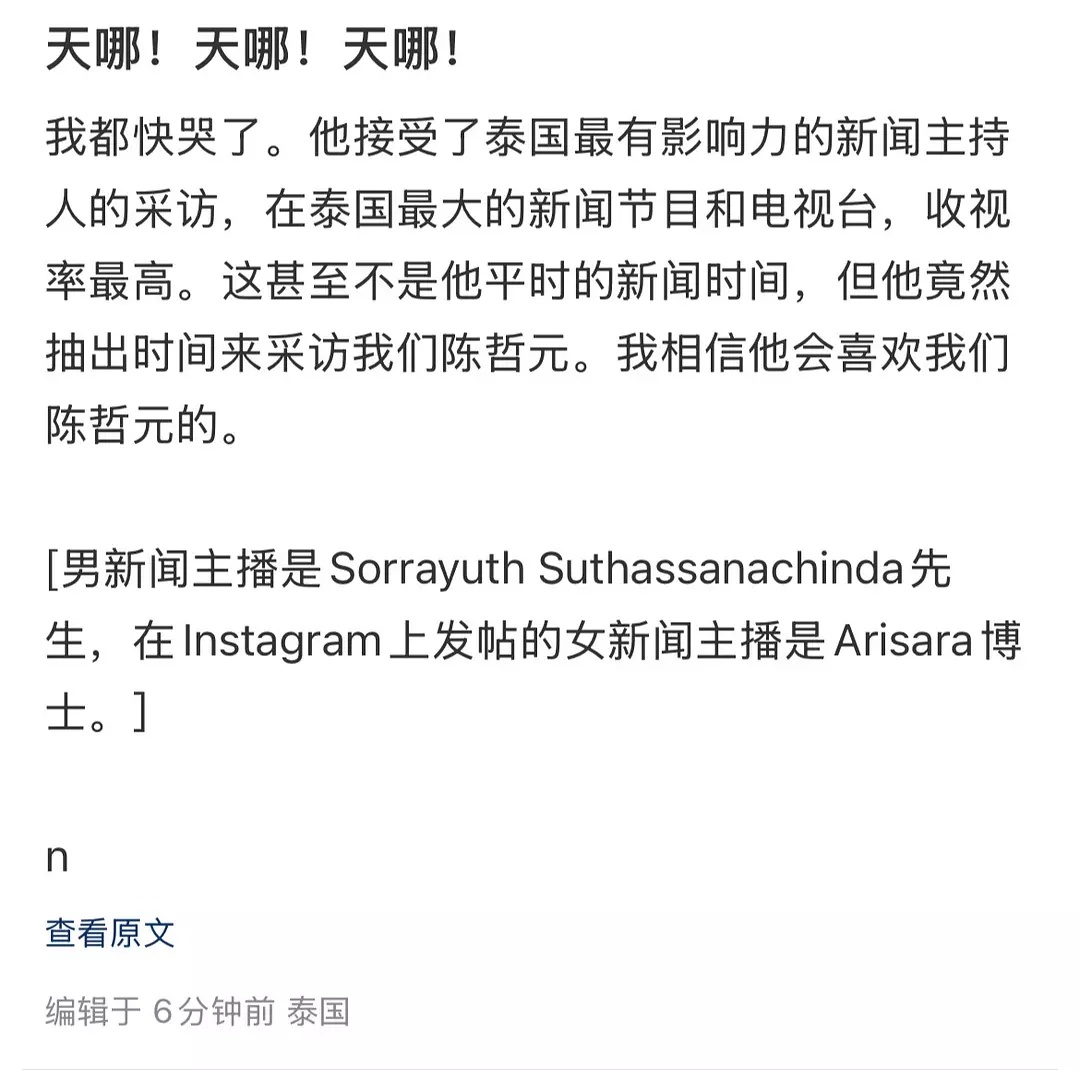 天哪！天哪！天哪！

我都快哭了。他接受了泰国最有影响力的新闻主持人的采访，在泰国最大的新闻节目和电视台，收视率最高。这甚至不是他平时的新闻时间，但他竟然抽出时间来采访我们陈哲元。我相信他会喜欢我们陈哲元的。

[男新闻主播是 Sorrayuth Suthassanachinda 先生，在 Instagram 上发帖的女新闻主播是 Arisara 博士。]

n

查看原文

编辑于 6分钟前 泰国